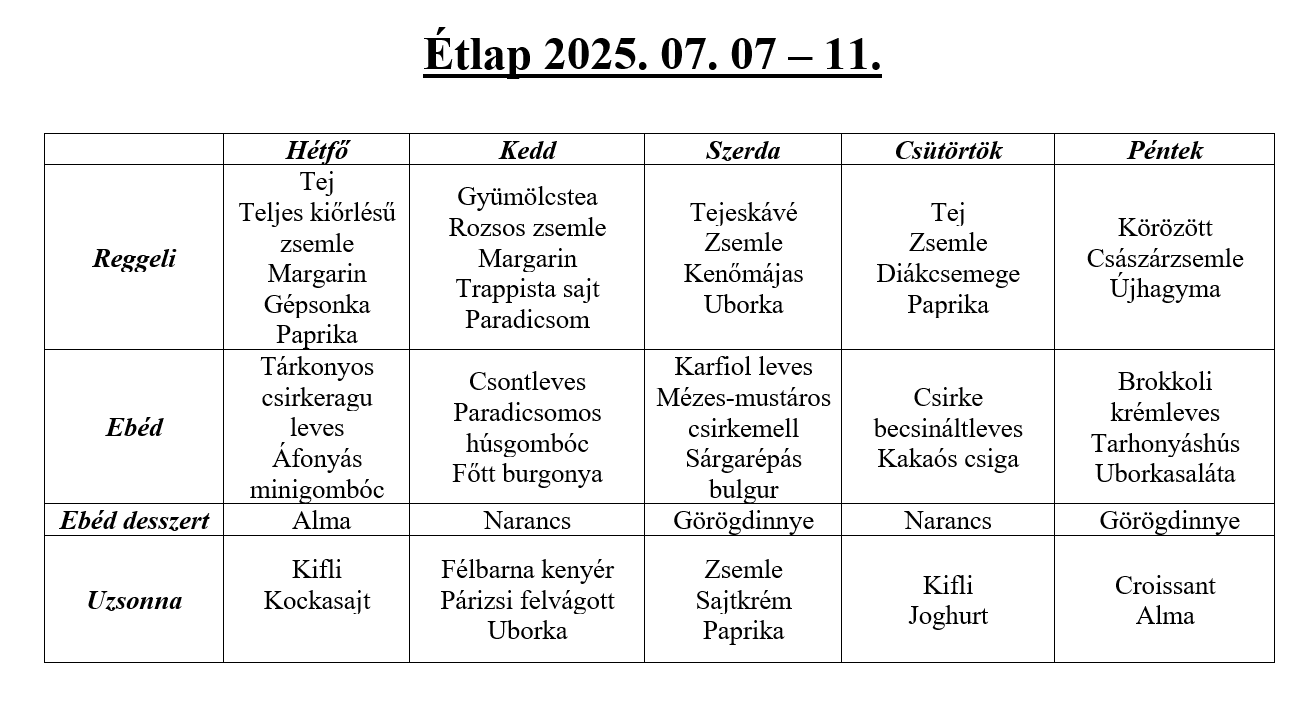 Étlap 2025. 07. 07 – 11.

| | Hétfő | Kedd | Szerda | Csütörtök | Péntek |
|---|---|---|---|---|---|
| Reggeli | Tej Teljes kiőrlésű zsemle Margarin Gépsonka Paprika | Gyümölcstea Rozsos zsemle Margarin Trappista sajt Paradicsom | Tejeskávé Zsemle Kenőmájas Uborka | Tej Zsemle Diákcsemege Paprika | Körözött Császárzsemle Újhagyma |
| Ebéd | Tárkonyos csirkeragu leves Áfonyás minigombóc | Csontleves Paradicsomos húsgombóc Főtt burgonya | Karfiol leves Mézes-mustáros csirkemell Sárgarépás bulgur | Csirke becsináltleves Kakaós csiga | Brokkoli krémleves Tarhonyáshús Uborkasaláta |
| Ebéd desszert | Alma | Narancs | Görögdinnye | Narancs | Görögdinnye |
| Uzsonna | Kifli Kockasajt | Félbarna kenyér Párizsi felvágott Uborka | Zsemle Sajtkrém Paprika | Kifli Joghurt | Croissant Alma |